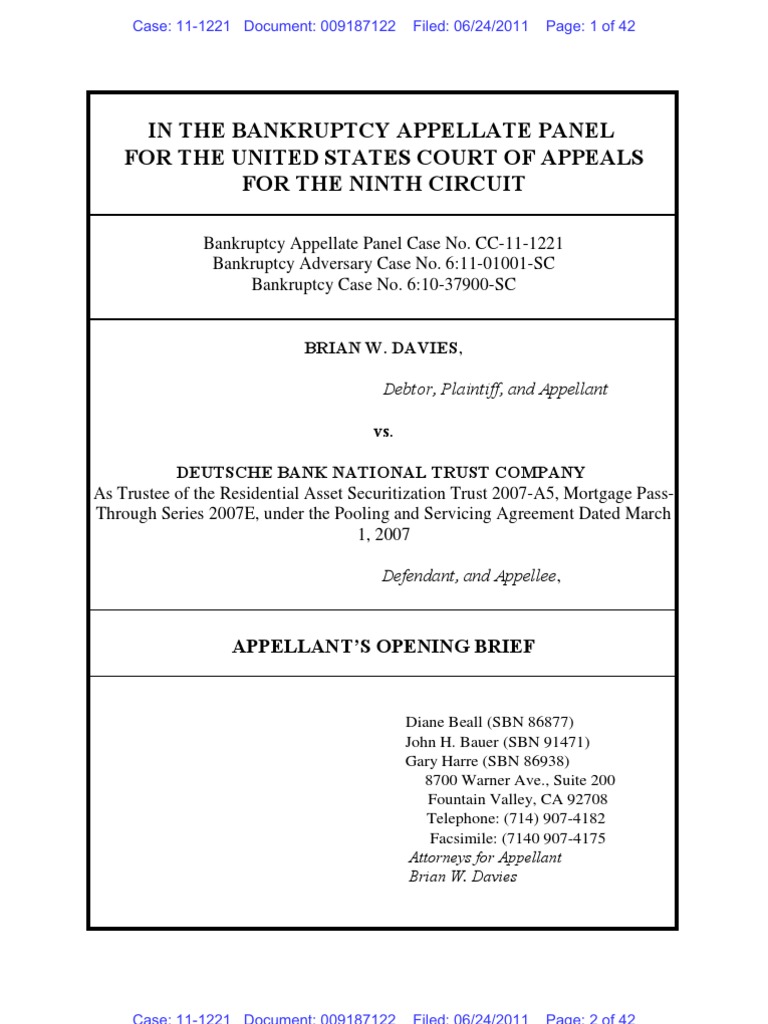 Case: 11-1221 Document: 009187122 Filed: 06/24/2011 Page: 1 of 42

IN THE BANKRUPTCY APPELLATE PANEL FOR THE UNITED STATES COURT OF APPEALS FOR THE NINTH CIRCUIT

Bankruptcy Appellate Panel Case No. CC-11-1221
Bankruptcy Adversary Case No. 6:11-01001-SC
Bankruptcy Case No. 6:10-37900-SC

BRIAN W. DAVIES,

Debtor, Plaintiff, and Appellant

vs.

DEUTSCHE BANK NATIONAL TRUST COMPANY
As Trustee of the Residential Asset Securitization Trust 2007-A5, Mortgage Pass-Through Series 2007E, under the Pooling and Servicing Agreement Dated March 1, 2007

Defendant, and Appellee,

APPELLANT'S OPENING BRIEF

Diane Beall (SBN 86877)
John H. Bauer (SBN 91471)
Gary Harre (SBN 86938)
8700 Warner Ave., Suite 200
Fountain Valley, CA 92708
Telephone: (714) 907-4182
Facsimile: (7140 907-4175
Attorneys for Appellant
Brian W. Davies

Case: 11-1221 Document: 009187122 Filed: 06/24/2011 Page: 2 of 42